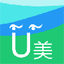 U美